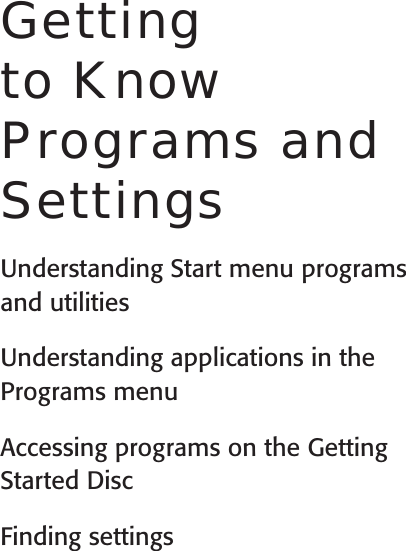 Getting to Know Programs and Settings

Understanding Start menu programs and utilities

Understanding applications in the Programs menu

Accessing programs on the Getting Started Disc

Finding settings